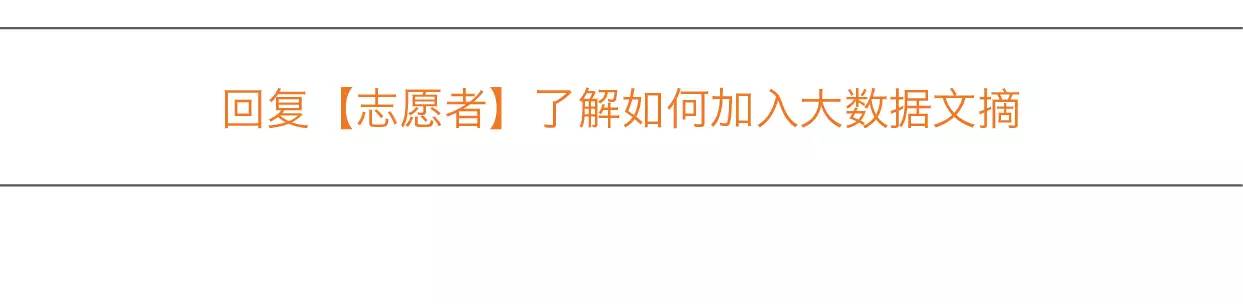 回复【志愿者】了解如何加入大数据文摘